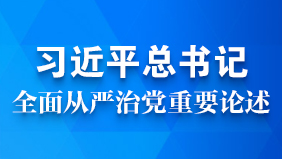 习近平总书记
全面从严治党重要论述